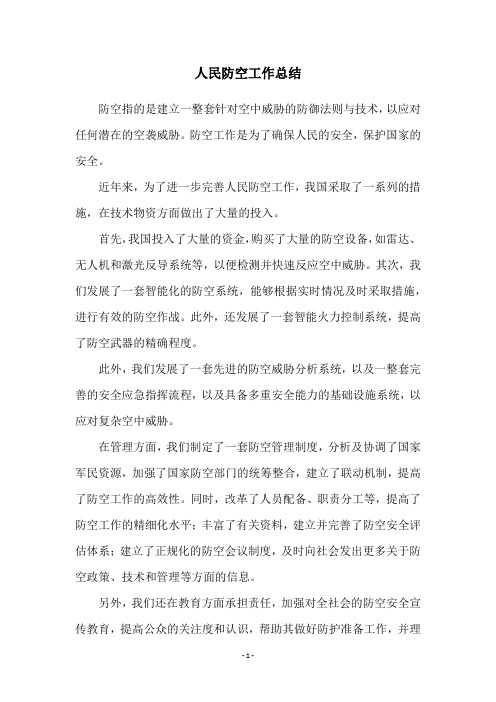 人民防空工作总结

防空指的是建立一整套针对空中威胁的防御法则与技术，以应对任何潜在的空袭威胁。防空工作是为了确保人民的安全，保护国家的安全。

近年来，为了进一步完善人民防空工作，我国采取了一系列的措施，在技术物资方面做出了大量的投入。

首先，我国投入了大量的资金，购买了大量的防空设备，如雷达、无人机和激光反导系统等，以便检测并快速反应空中威胁。其次，我们发展了一套智能化的防空系统，能够根据实时情况及时采取措施，进行有效的防空作战。此外，还发展了一套智能火力控制系统，提高了防空武器的精确程度。

此外，我们发展了一套先进的防空威胁分析系统，以及一整套完善的安全应急指挥流程，以及具备多重安全能力的基础设施系统，以应对复杂空中威胁。

在管理方面，我们制定了一套防空管理制度，分析及协调了国家军民资源，加强了国家防空部门的统筹整合，建立了联动机制，提高了防空工作的高效性。同时，改革了人员配备、职责分工等，提高了防空工作的精细化水平；丰富了有关资料，建立并完善了防空安全评估体系；建立了正规化的防空会议制度，及时向社会发出更多关于防空政策、技术和管理等方面的信息。

另外，我们还在教育方面承担责任，加强对全社会的防空安全宣传教育，提高公众的关注度和认识，帮助其做好防护准备工作，并理

- 1 -